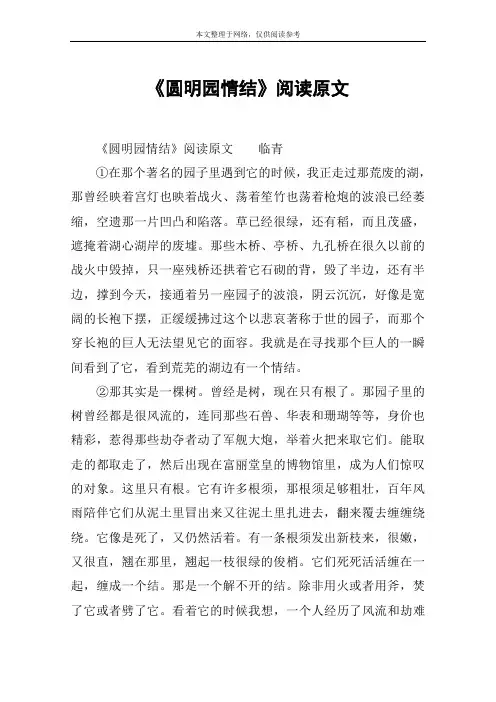 本文整理于网络，仅供阅读参考

《圆明园情结》阅读原文

《圆明园情结》阅读原文　　临青

①在那个著名的园子里遇到它的时候，我正走过那荒废的湖，那曾经映着宫灯也映着战火、荡着笙竹也荡着枪炮的波浪已经萎缩，空遗那一片凹凸和陷落。草已经很绿，还有稻，而且茂盛，遮掩着湖心湖岸的废墟。那些木桥、亭桥、九孔桥在很久以前的战火中毁掉，只一座残桥还拱着它石砌的背，毁了半边，还有半边，撑到今天，接通着另一座园子的波浪，阴云沉沉，好像是宽阔的长袍下摆，正缓缓拂过这个以悲哀著称于世的园子，而那个穿长袍的巨人无法望见它的面容。我就是在寻找那个巨人的一瞬间看到了它，看到荒芜的湖边有一个情结。

②那其实是一棵树。曾经是树，现在只有根了。那园子里的树曾经都是很风流的，连同那些石兽、华表和珊瑚等等，身价也精彩，惹得那些劫夺者动了军舰大炮，举着火把来取它们。能取走的都取走了，然后出现在富丽堂皇的博物馆里，成为人们惊叹的对象。这里只有根。它有许多根须，那根须是够粗壮，百年风雨陪伴它们从泥土里冒出来又往泥土里扎进去，翻来覆去缠缠绕绕。它像是死了，又仍然活着。有一条根须发出新枝来，很嫩，又很直，翘在那里，翘起一枝很绿的俊梢。它们死死活活缠在一起，缠成一个结。那是一个解不开的结。除非用火或者用斧，焚了它或者劈了它。看着它的时候我想，一个人经历了风流和劫难